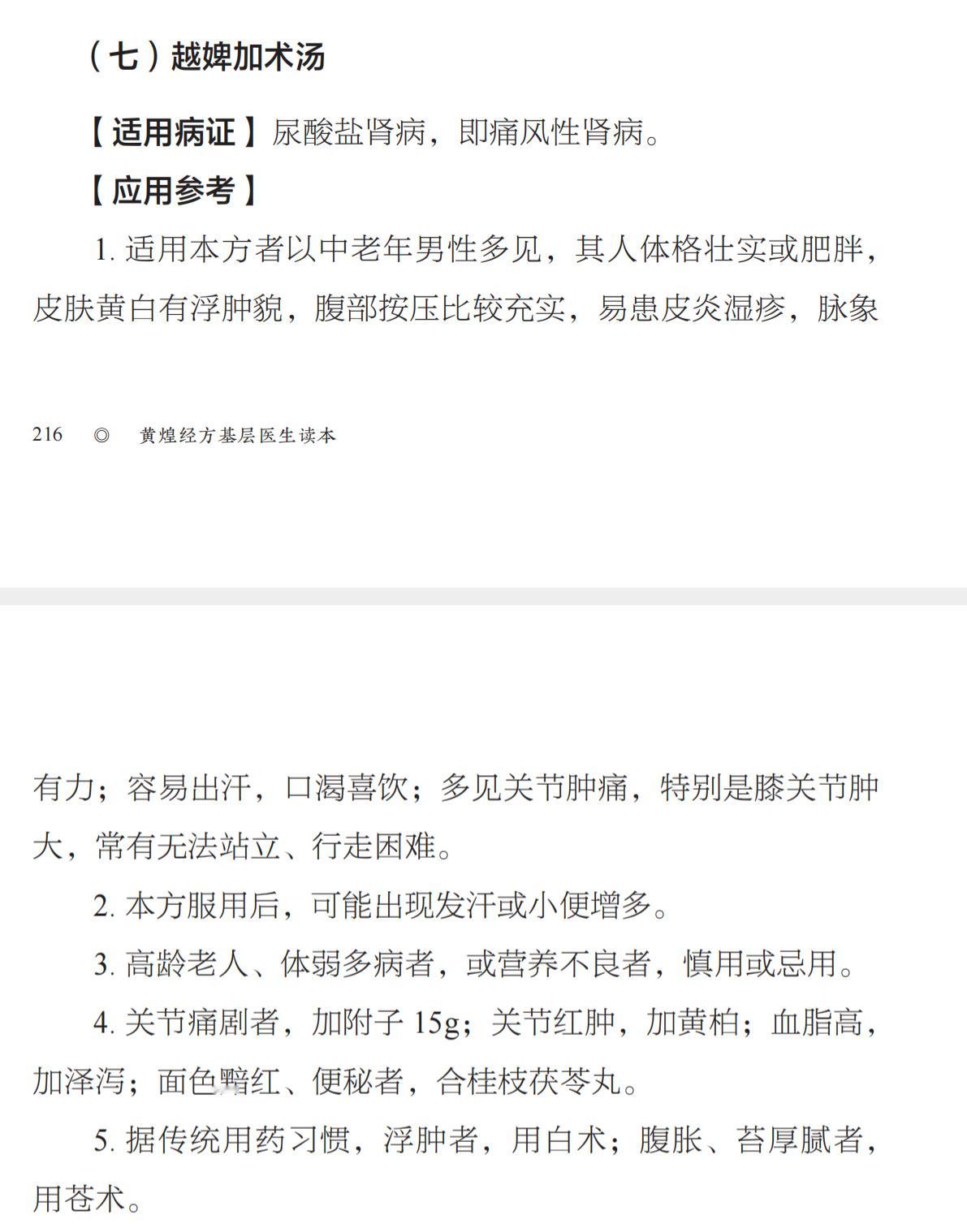 （七）越婢加术汤

【适用病证】尿酸盐肾病，即痛风性肾病。

【应用参考】

1. 适用本方者以中老年男性多见，其人体格壮实或肥胖，皮肤黄白有浮肿貌，腹部按压比较充实，易患皮炎湿疹，脉象

216 ◎ 黄煌经方基层医生读本

有力；容易出汗，口渴喜饮；多见关节肿痛，特别是膝关节肿大，常有无法站立、行走困难。

2. 本方服用后，可能出现发汗或小便增多。

3. 高龄老人、体弱多病者，或营养不良者，慎用或忌用。

4. 关节痛剧者，加附子 15g；关节红肿，加黄柏；血脂高，加泽泻；面色黯红、便秘者，合桂枝茯苓丸。

5. 据传统用药习惯，浮肿者，用白术；腹胀、苔厚腻者，用苍术。